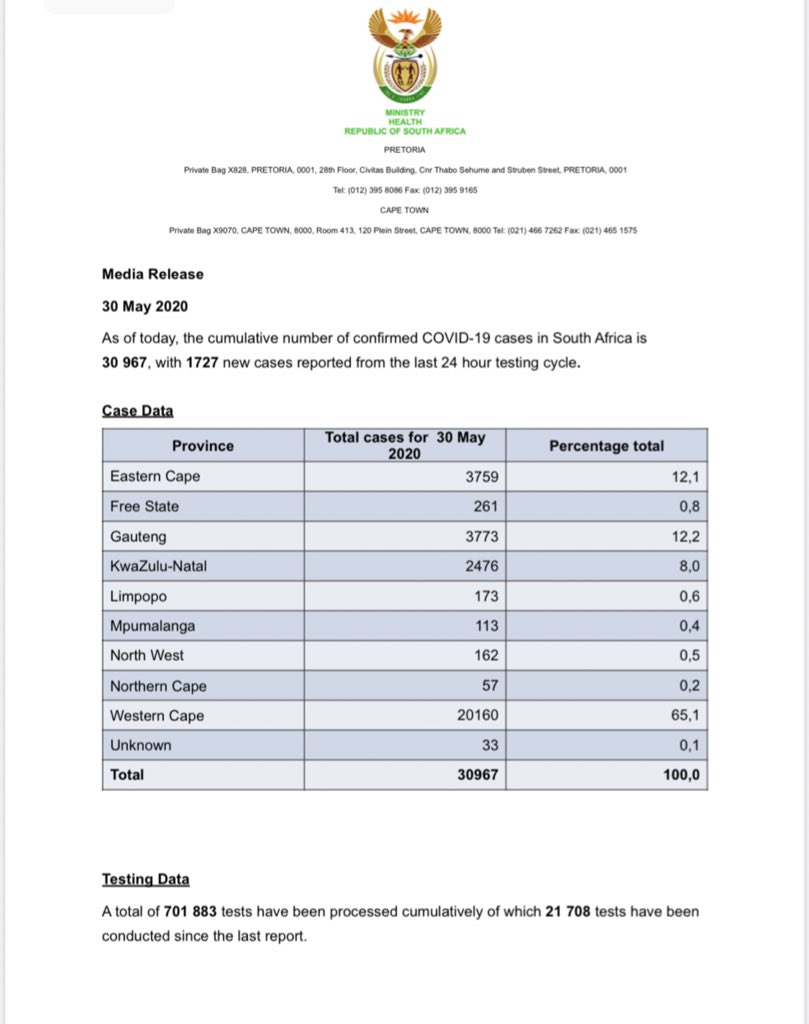 MINISTRY
HEALTH
REPUBLIC OF SOUTH AFRICA

PRETORIA

Private Bag X828, PRETORIA, 0001, 28th Floor, Civitas Building, Cnr Thabo Sehume and Struben Street, PRETORIA, 0001

Tel: (012) 395 8086 Fax: (012) 395 9165

CAPE TOWN

Private Bag X9070, CAPE TOWN, 8000, Room 413, 120 Plein Street, CAPE TOWN, 8000 Tel: (021) 466 7262 Fax: (021) 465 1575

Media Release

30 May 2020

As of today, the cumulative number of confirmed COVID-19 cases in South Africa is 30 967, with 1727 new cases reported from the last 24 hour testing cycle.

Case Data

| Province | Total cases for 30 May 2020 | Percentage total |
|---|---|---|
| Eastern Cape | 3759 | 12,1 |
| Free State | 261 | 0,8 |
| Gauteng | 3773 | 12,2 |
| KwaZulu-Natal | 2476 | 8,0 |
| Limpopo | 173 | 0,6 |
| Mpumalanga | 113 | 0,4 |
| North West | 162 | 0,5 |
| Northern Cape | 57 | 0,2 |
| Western Cape | 20160 | 65,1 |
| Unknown | 33 | 0,1 |
| Total | 30967 | 100,0 |

Testing Data

A total of 701 883 tests have been processed cumulatively of which 21 708 tests have been conducted since the last report.